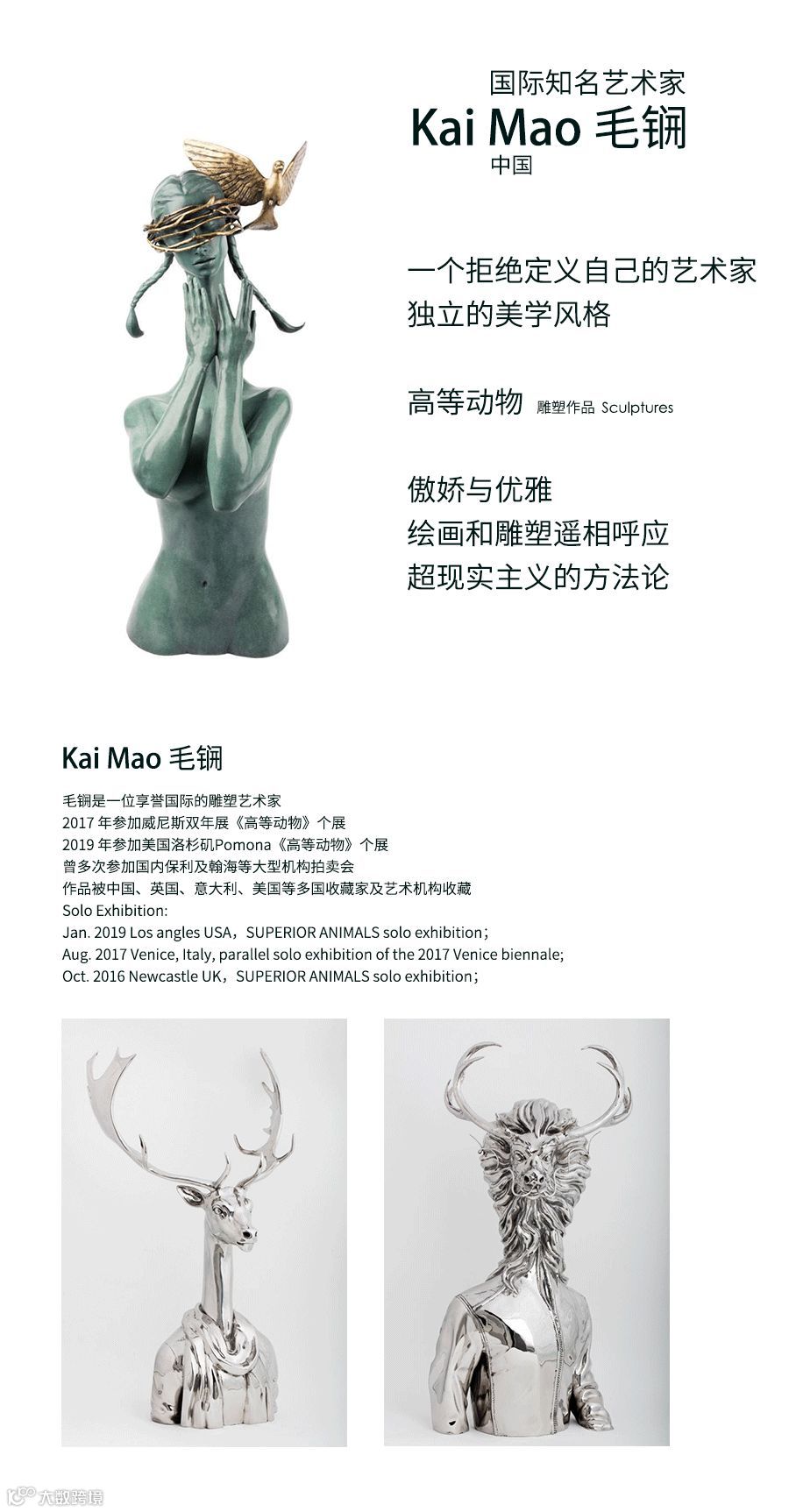 国际知名艺术家
Kai Mao 毛锎
中国

一个拒绝定义自己的艺术家
独立的美学风格

高等动物 雕塑作品 Sculptures

傲娇与优雅
绘画和雕塑遥相呼应
超现实主义的方法论

Kai Mao 毛锎

毛锎是一位享誉国际的雕塑艺术家
2017 年参加威尼斯双年展《高等动物》个展
2019 年参加美国洛杉矶Pomona《高等动物》个展
曾多次参加国内保利及翰海等大型机构拍卖会
作品被中国、英国、意大利、美国等多国收藏家及艺术机构收藏
Solo Exhibition:
Jan. 2019 Los angles USA，SUPERIOR ANIMALS solo exhibition；
Aug. 2017 Venice, Italy, parallel solo exhibition of the 2017 Venice biennale;
Oct. 2016 Newcastle UK，SUPERIOR ANIMALS solo exhibition；

大数跨境